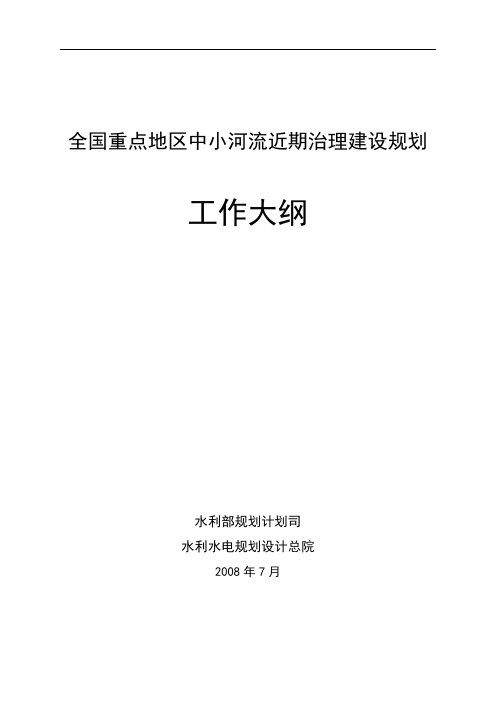 全国重点地区中小河流近期治理建设规划

工作大纲

水利部规划计划司

水利水电规划设计总院

2008 年 7 月